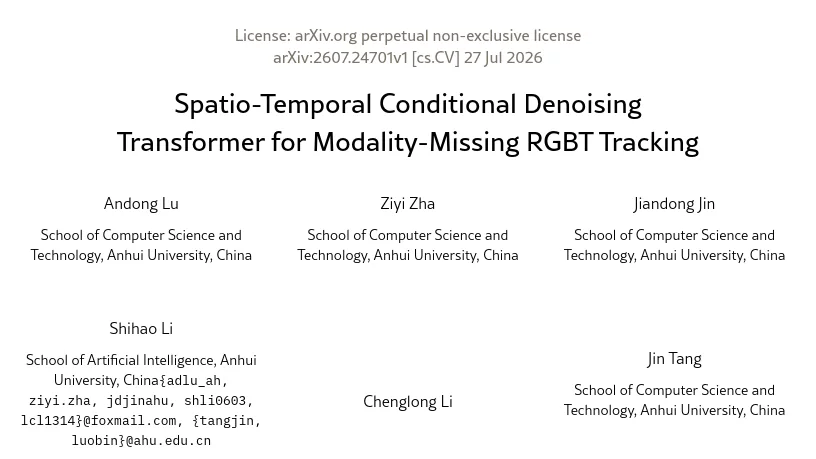 License: arXiv.org perpetual non-exclusive license
arXiv:2607.24701v1 [cs.CV] 27 Jul 2026

Spatio-Temporal Conditional Denoising Transformer for Modality-Missing RGBT Tracking

Andong Lu
School of Computer Science and Technology, Anhui University, China

Ziyi Zha
School of Computer Science and Technology, Anhui University, China

Jiandong Jin
School of Computer Science and Technology, Anhui University, China

Shihao Li
School of Artificial Intelligence, Anhui University, China{adlu_ah, ziyi.zha, jdjinahu, shli0603, lcl1314}@foxmail.com, {tangjin, luobin}@ahu.edu.cn

Chenglong Li

Jin Tang
School of Computer Science and Technology, Anhui University, China